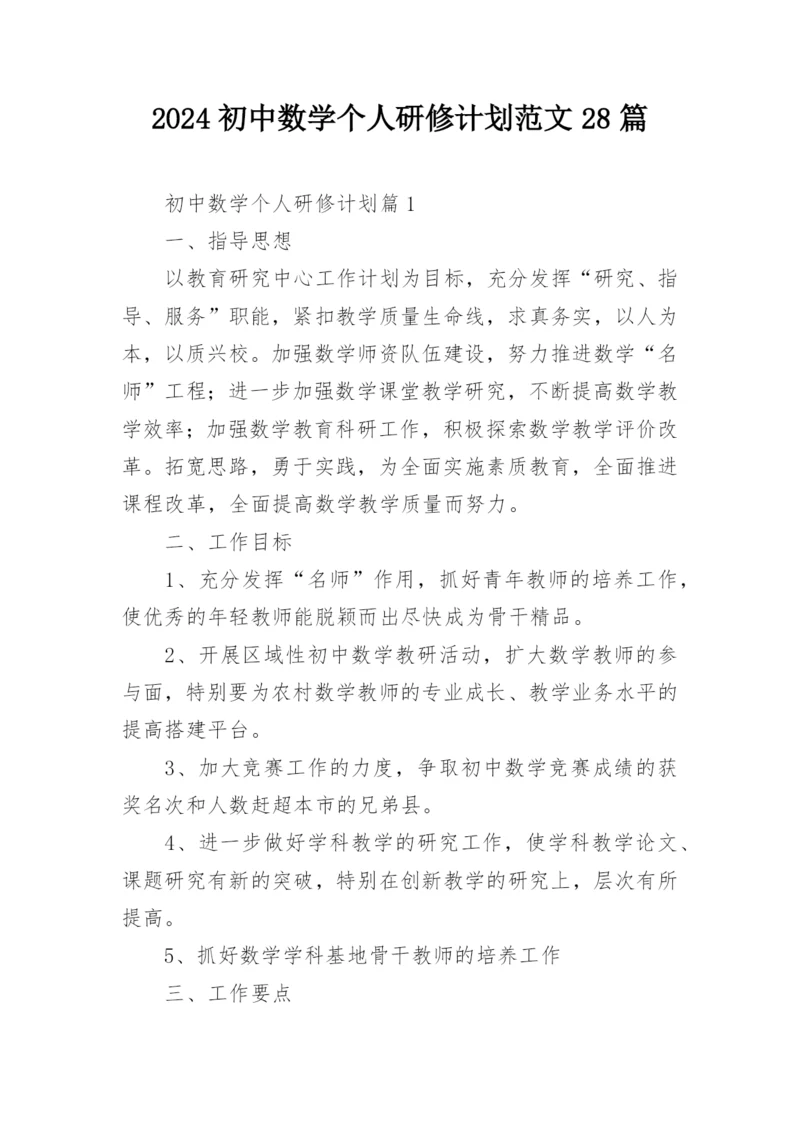 2024 初中数学个人研修计划范文 28 篇

初中数学个人研修计划篇 1

一、指导思想

以教育研究中心工作计划为目标，充分发挥“研究、指导、服务”职能，紧扣教学质量生命线，求真务实，以人为本，以质兴校。加强数学师资队伍建设，努力推进数学“名师”工程；进一步加强数学课堂教学研究，不断提高数学教学效率；加强数学教育科研工作，积极探索数学教学评价改革。拓宽思路，勇于实践，为全面实施素质教育，全面推进课程改革，全面提高数学教学质量而努力。

二、工作目标

1、充分发挥“名师”作用，抓好青年教师的培养工作，使优秀的年轻教师能脱颖而出尽快成为骨干精品。

2、开展区域性初中数学教研活动，扩大数学教师的参与面，特别要为农村数学教师的专业成长、教学业务水平的提高搭建平台。

3、加大竞赛工作的力度，争取初中数学竞赛成绩的获奖名次和人数赶超本市的兄弟县。

4、进一步做好学科教学的研究工作，使学科教学论文、课题研究有新的突破，特别在创新教学的研究上，层次有所提高。

5、抓好数学学科基地骨干教师的培养工作

三、工作要点